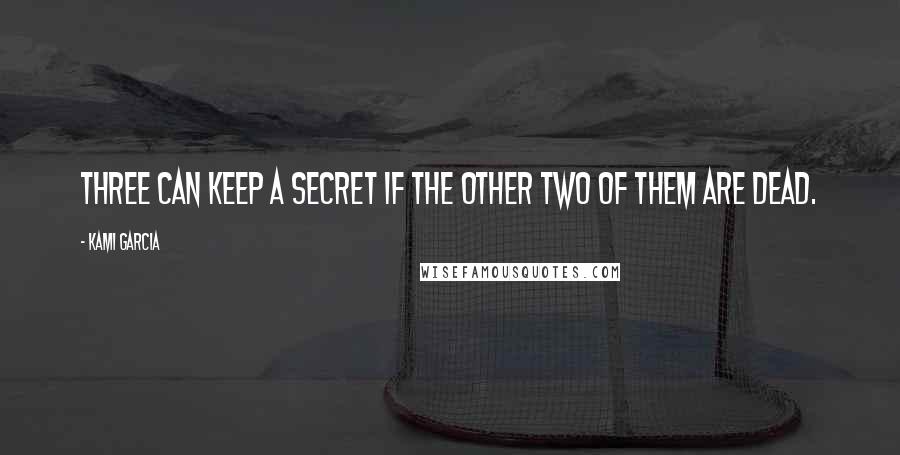 THREE CAN KEEP A SECRET IF THE OTHER TWO OF THEM ARE DEAD.

- KAMI GARCIA

WISEFAMOUSQUOTES.COM